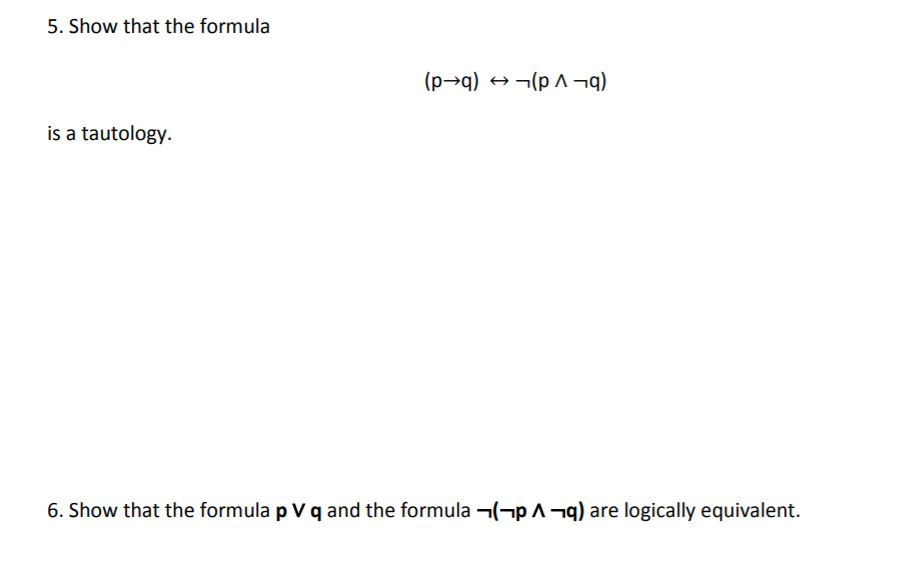 5. Show that the formula

$(p \rightarrow q) \leftrightarrow \neg(p \wedge \neg q)$

is a tautology.

6. Show that the formula $p \vee q$ and the formula $\neg(\neg p \wedge \neg q)$ are logically equivalent.